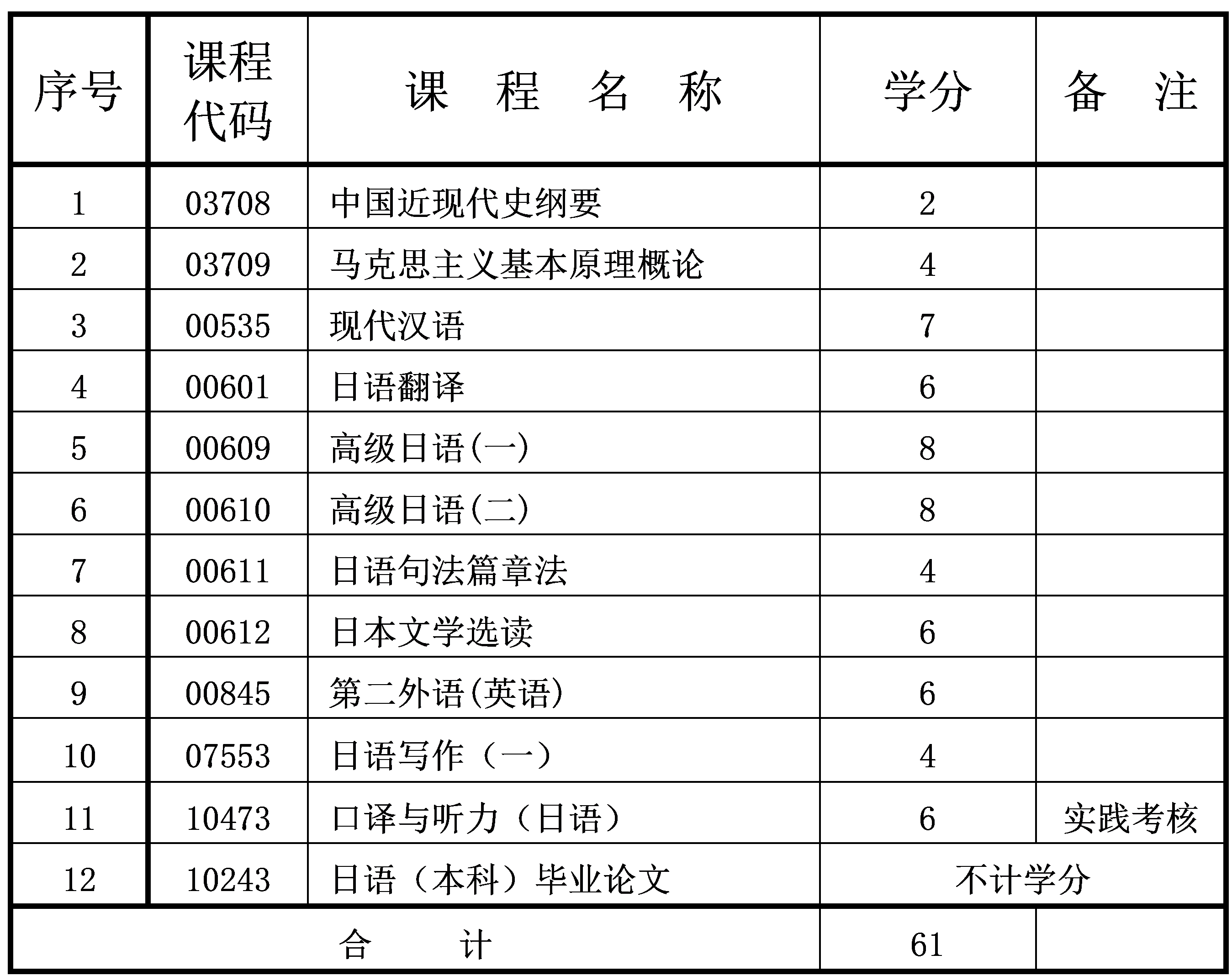 | 序号 | 课程代码 | 课　程　名　称 | 学分 | 备　注 |
|---|---|---|---|---|
| 1 | 03708 | 中国近现代史纲要 | 2 | |
| 2 | 03709 | 马克思主义基本原理概论 | 4 | |
| 3 | 00535 | 现代汉语 | 7 | |
| 4 | 00601 | 日语翻译 | 6 | |
| 5 | 00609 | 高级日语(一) | 8 | |
| 6 | 00610 | 高级日语(二) | 8 | |
| 7 | 00611 | 日语句法篇章法 | 4 | |
| 8 | 00612 | 日本文学选读 | 6 | |
| 9 | 00845 | 第二外语(英语) | 6 | |
| 10 | 07553 | 日语写作（一） | 4 | |
| 11 | 10473 | 口译与听力（日语） | 6 | 实践考核 |
| 12 | 10243 | 日语（本科）毕业论文 | 不计学分 | |
| 合　　计 | | | 61 | |